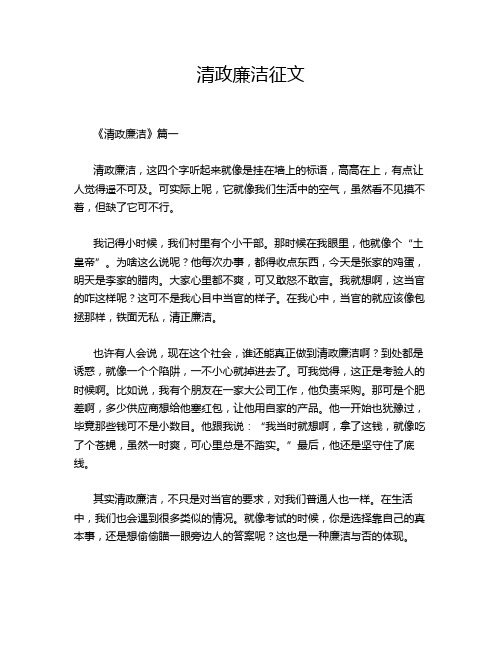 清政廉洁征文

《清政廉洁》篇一

清政廉洁，这四个字听起来就像是挂在墙上的标语，高高在上，有点让人觉得遥不可及。可实际上呢，它就像我们生活中的空气，虽然看不见摸不着，但缺了它可不行。

我记得小时候，我们村里有个小干部。那时候在我眼里，他就像个“土皇帝”。为啥这么说呢？他每次办事，都得收点东西，今天是张家的鸡蛋，明天是李家的腊肉。大家心里都不爽，可又敢怒不敢言。我就想啊，这当官的咋这样呢？这可不是我心目中当官的样子。在我心中，当官的就应该像包拯那样，铁面无私，清正廉洁。

也许有人会说，现在这个社会，谁还能真正做到清政廉洁啊？到处都是诱惑，就像一个个陷阱，一不小心就掉进去了。可我觉得，这正是考验人的时候啊。比如说，我有个朋友在一家大公司工作，他负责采购。那可是个肥差啊，多少供应商想给他塞红包，让他用自家的产品。他一开始也犹豫过，毕竟那些钱可不是小数目。他跟我说：“我当时就想啊，拿了这钱，就像吃了个苍蝇，虽然一时爽，可心里总是不踏实。”最后，他还是坚守住了底线。

其实清政廉洁，不只是对当官的要求，对我们普通人也一样。在生活中，我们也会遇到很多类似的情况。就像考试的时候，你是选择靠自己的真本事，还是想偷偷瞄一眼旁边人的答案呢？这也是一种廉洁与否的体现。